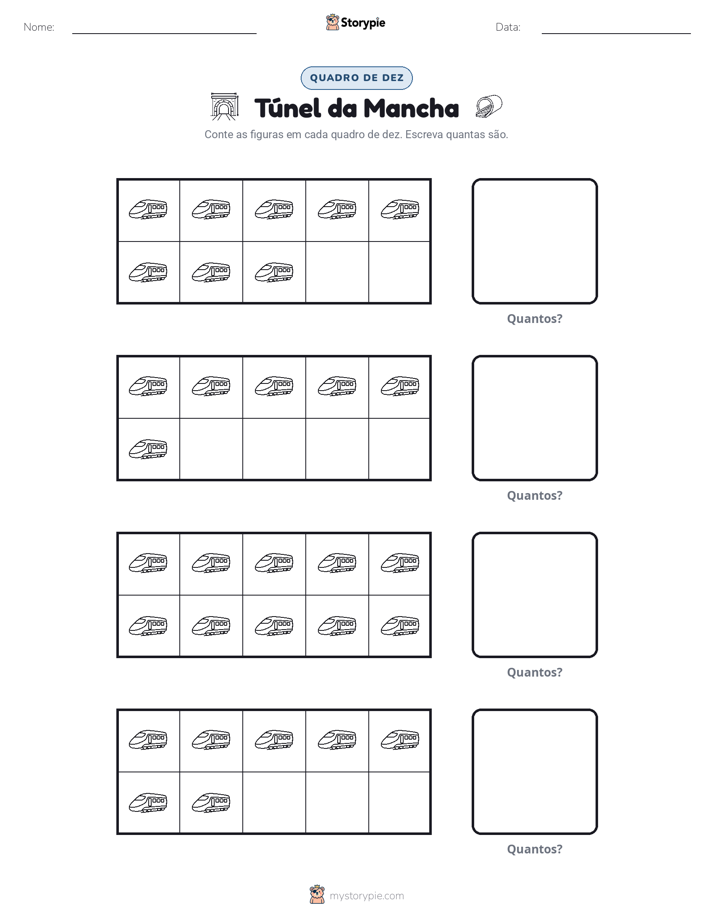 Nome: ____ Storypie Data: ____

QUADRO DE DEZ

Túnel da Mancha

Conte as figuras em cada quadro de dez. Escreva quantas são.

Quantos?

Quantos?

Quantos?

Quantos?

mystorypie.com